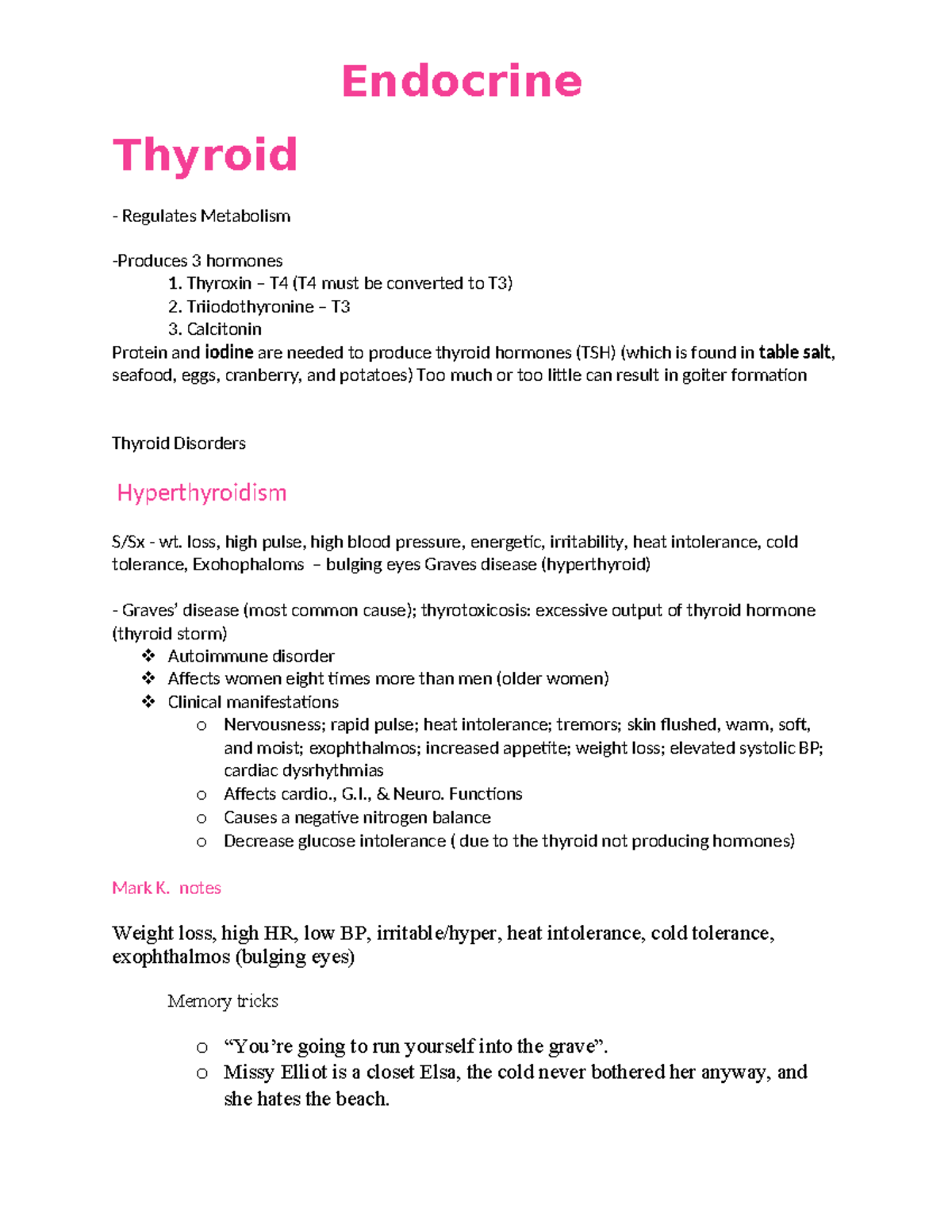 Endocrine

Thyroid

- Regulates Metabolism

-Produces 3 hormones
1. Thyroxin – T4 (T4 must be converted to T3)
2. Triiodothyronine – T3
3. Calcitonin

Protein and iodine are needed to produce thyroid hormones (TSH) (which is found in table salt, seafood, eggs, cranberry, and potatoes) Too much or too little can result in goiter formation

Thyroid Disorders

Hyperthyroidism

S/Sx - wt. loss, high pulse, high blood pressure, energetic, irritability, heat intolerance, cold tolerance, Exohophaloms – bulging eyes Graves disease (hyperthyroid)

- Graves' disease (most common cause); thyrotoxicosis: excessive output of thyroid hormone (thyroid storm)
❖ Autoimmune disorder
❖ Affects women eight times more than men (older women)
❖ Clinical manifestations
o Nervousness; rapid pulse; heat intolerance; tremors; skin flushed, warm, soft, and moist; exophthalmos; increased appetite; weight loss; elevated systolic BP; cardiac dysrhythmias
o Affects cardio., G.I., & Neuro. Functions
o Causes a negative nitrogen balance
o Decrease glucose intolerance ( due to the thyroid not producing hormones)

Mark K. notes

Weight loss, high HR, low BP, irritable/hyper, heat intolerance, cold tolerance, exophthalmos (bulging eyes)

Memory tricks

o "You're going to run yourself into the grave".
o Missy Elliot is a closet Elsa, the cold never bothered her anyway, and she hates the beach.